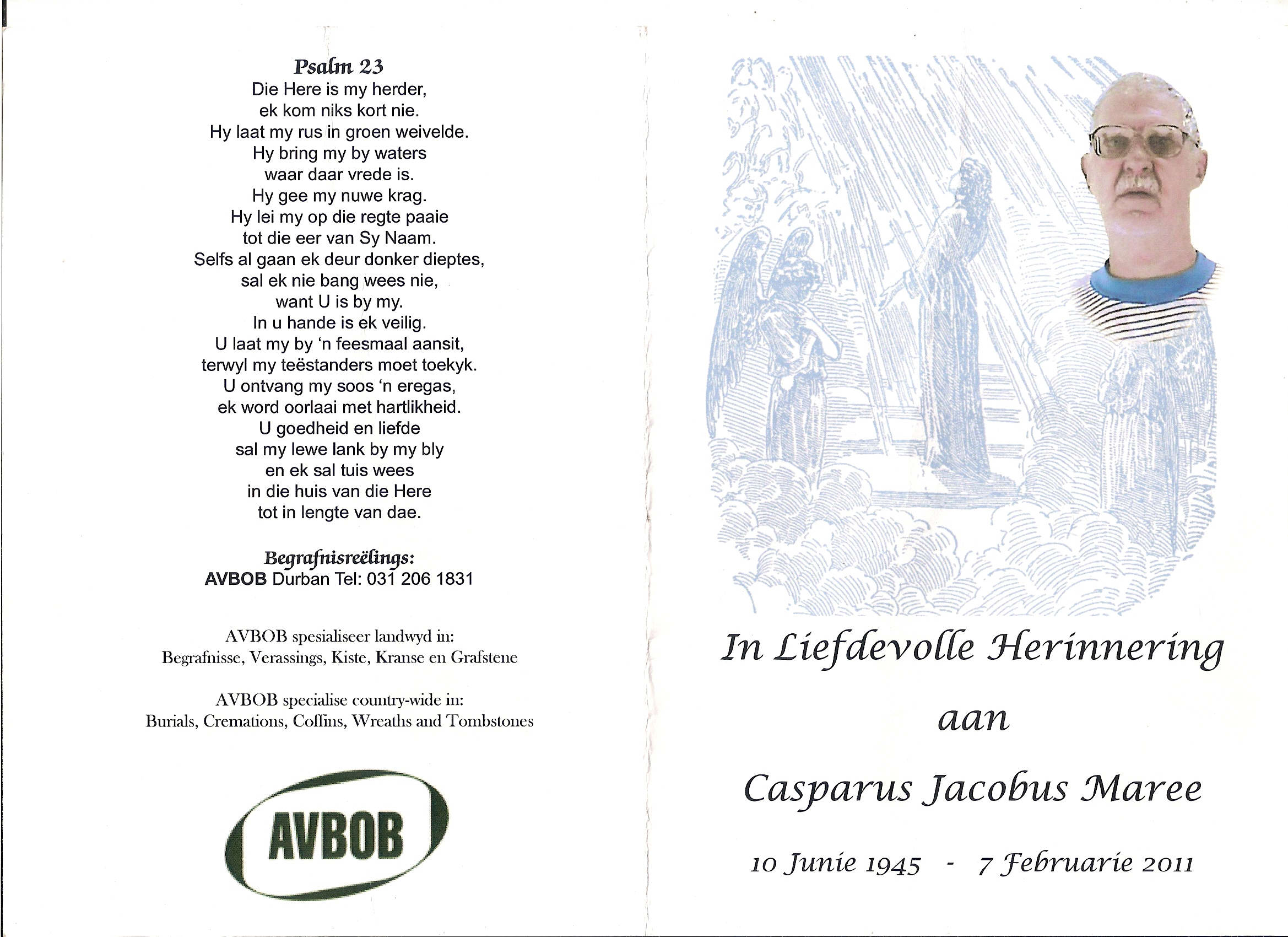 Psalm 23
Die Here is my herder,
ek kom niks kort nie.
Hy laat my rus in groen weivelde.
Hy bring my by waters
waar daar vrede is.
Hy gee my nuwe krag.
Hy lei my op die regte paaie
tot die eer van Sy Naam.
Selfs al gaan ek deur donker dieptes,
sal ek nie bang wees nie,
want U is by my.
In u hande is ek veilig.
U laat my by 'n feesmaal aansit,
terwyl my teëstanders moet toekyk.
U ontvang my soos 'n eregas,
ek word oorlaai met hartlikheid.
U goedheid en liefde
sal my lewe lank by my bly
en ek sal tuis wees
in die huis van die Here
tot in lengte van dae.

Begrafnisreëlings:
AVBOB Durban Tel: 031 206 1831

AVBOB spesialiseer landwyd in:
Begrafnisse, Verassings, Kiste, Kranse en Grafstene

AVBOB specialise country-wide in:
Burials, Cremations, Coffins, Wreaths and Tombstones

AVBOB

In Liefdevolle Herinnering
aan
Casparus Jacobus Maree
10 Junie 1945 - 7 Februarie 2011